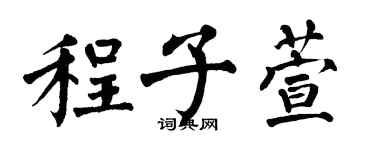 程子萱

词典网